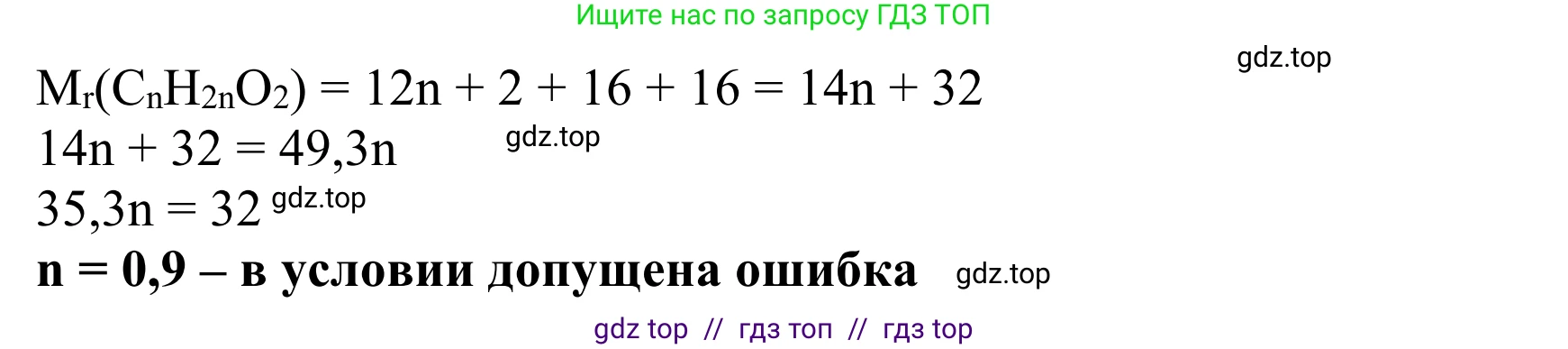 Ищите нас по запросу ГДЗ ТОП

gdz.top

$M_r(C_nH_{2n}O_2) = 12n + 2 + 16 + 16 = 14n + 32$

$14n + 32 = 49,3n$ gdz.top

$35,3n = 32$ gdz.top

**n = 0,9 – в условии допущена ошибка** gdz.top

gdz top // гдз топ // гдз top